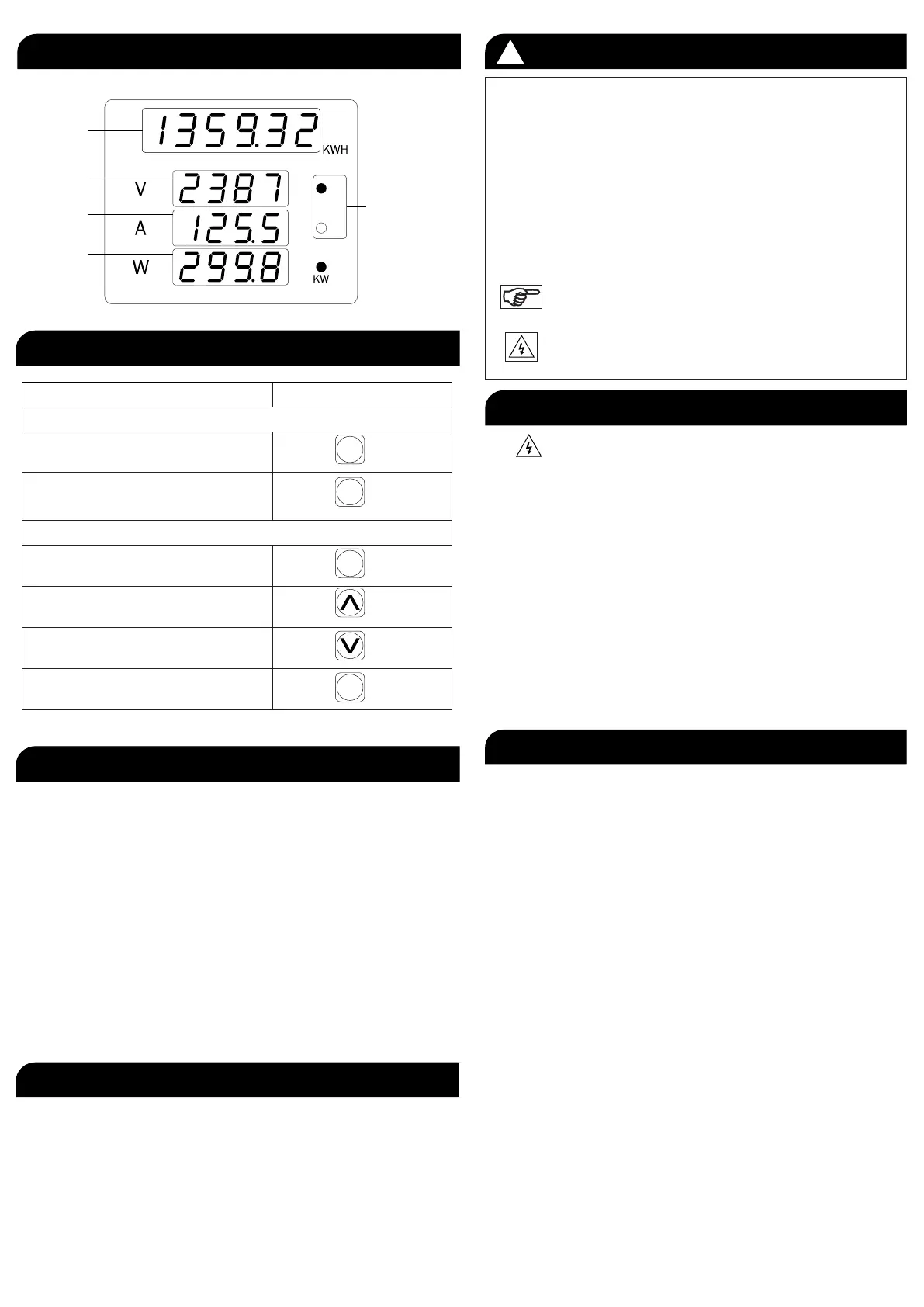 1359.32
KWH
V
2387
A
125.5
W
299.8
KW